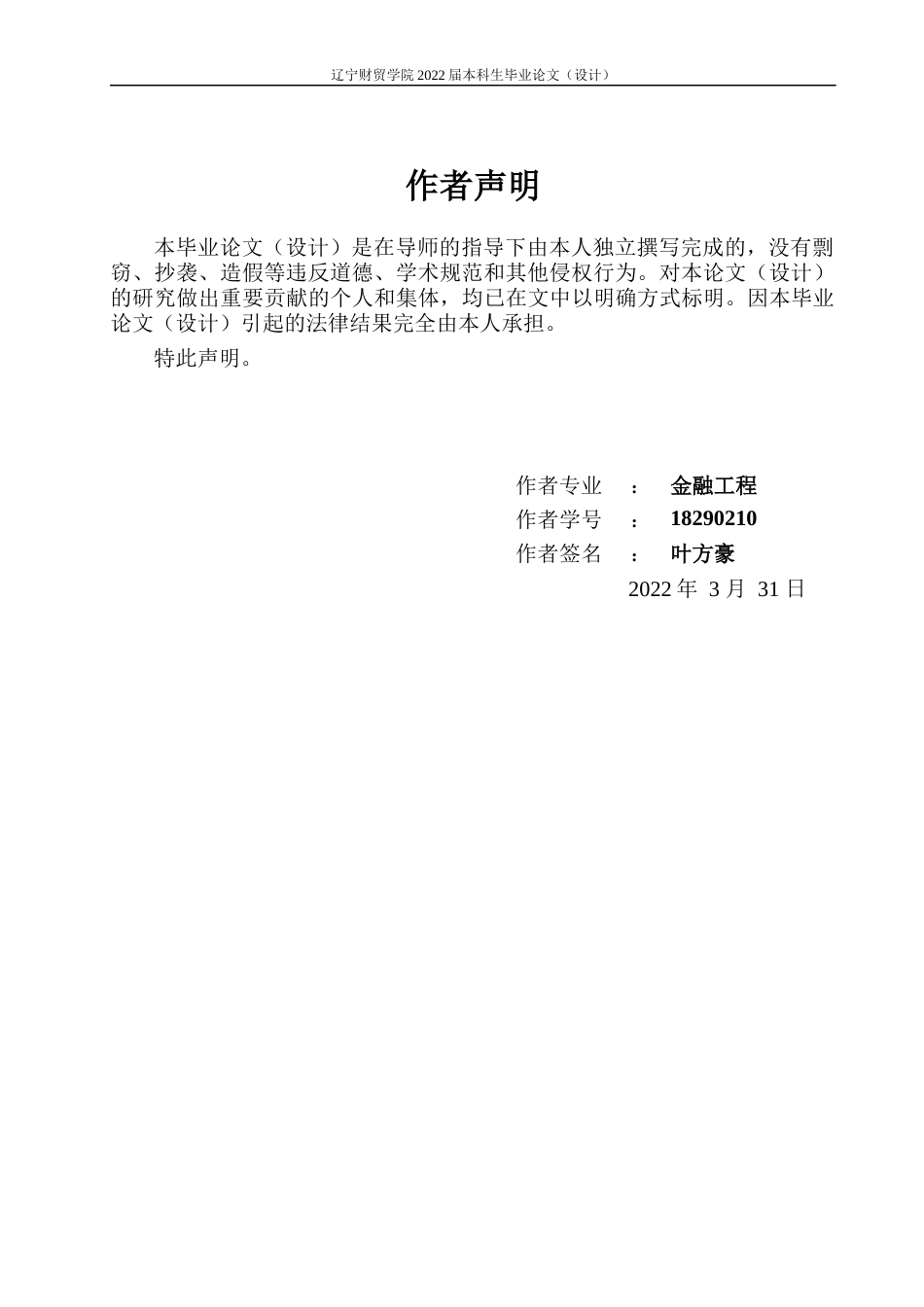 辽宁财贸学院 2022 届本科生毕业论文（设计）

作者声明

本毕业论文（设计）是在导师的指导下由本人独立撰写完成的，没有剽窃、抄袭、造假等违反道德、学术规范和其他侵权行为。对本论文（设计）的研究做出重要贡献的个人和集体，均已在文中以明确方式标明。因本毕业论文（设计）引起的法律结果完全由本人承担。

特此声明。

作者专业 ： 金融工程
作者学号 ： 18290210
作者签名 ： 叶方豪
2022 年 3 月 31 日